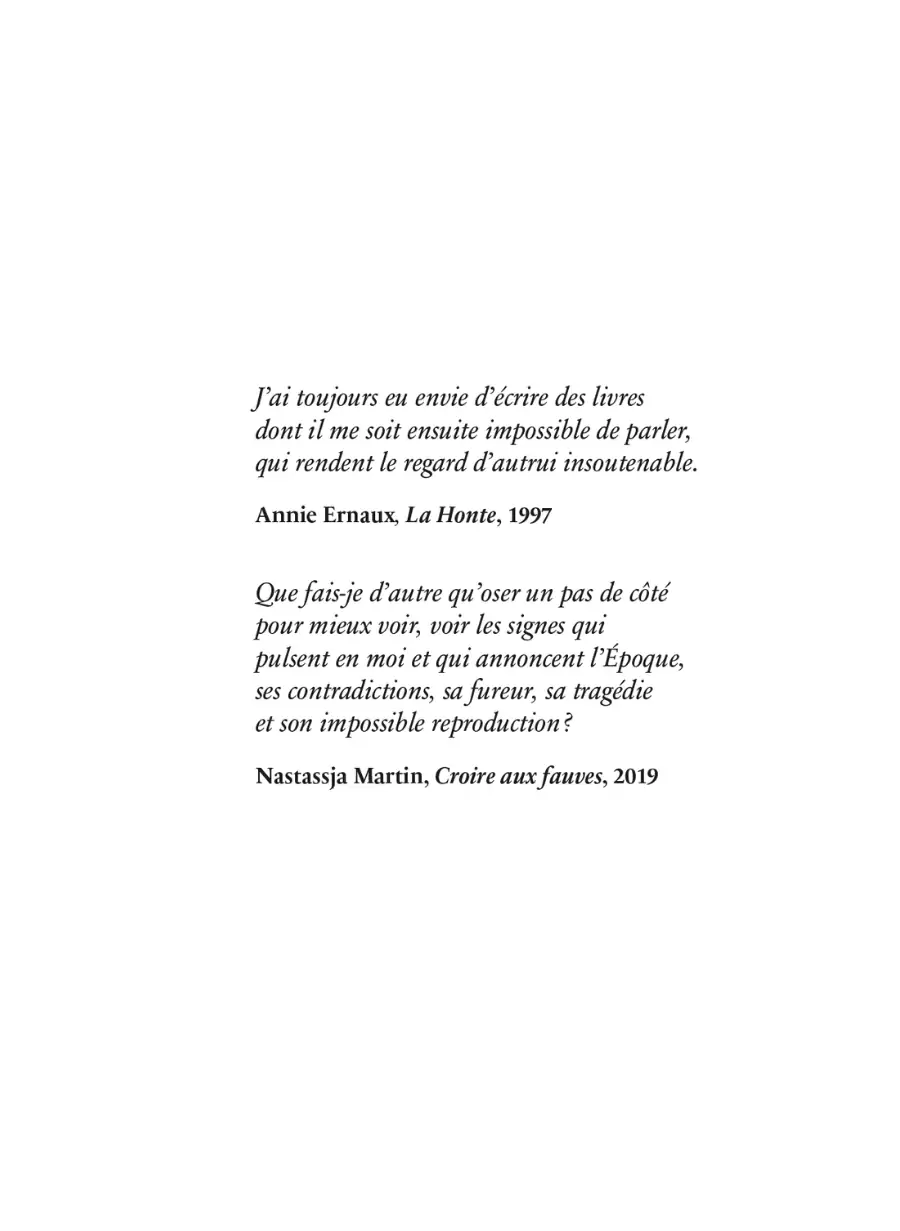 J'ai toujours eu envie d'écrire des livres
dont il me soit ensuite impossible de parler,
qui rendent le regard d'autrui insoutenable.

Annie Ernaux, La Honte, 1997

Que fais-je d'autre qu'oser un pas de côté
pour mieux voir, voir les signes qui
pulsent en moi et qui annoncent l'Époque,
ses contradictions, sa fureur, sa tragédie
et son impossible reproduction ?

Nastassja Martin, Croire aux fauves, 2019